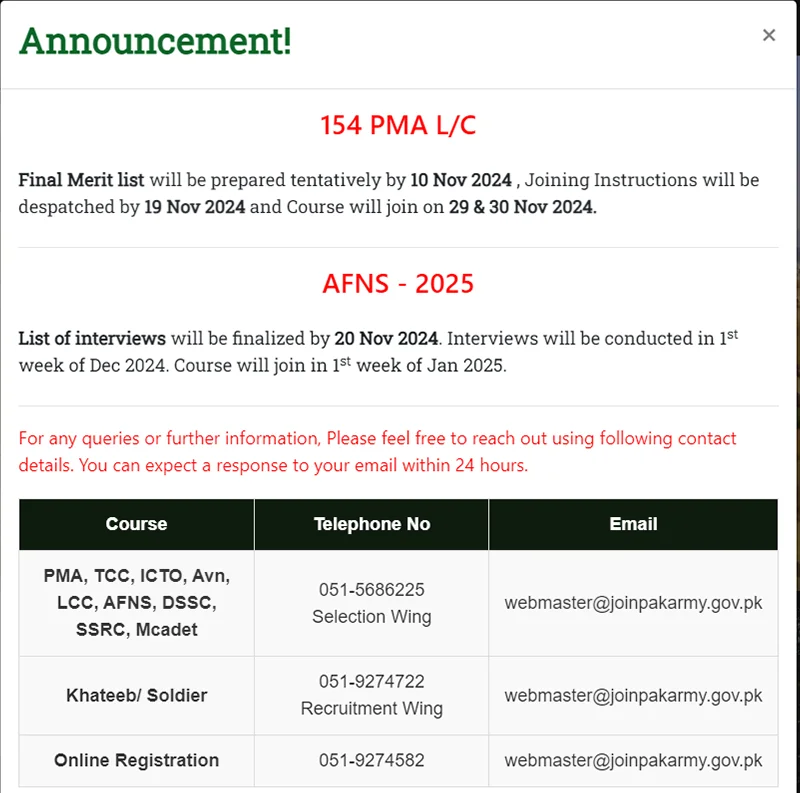 Announcement!

×

154 PMA L/C

Final Merit list will be prepared tentatively by 10 Nov 2024 , Joining Instructions will be despatched by 19 Nov 2024 and Course will join on 29 & 30 Nov 2024.

AFNS - 2025

List of interviews will be finalized by 20 Nov 2024. Interviews will be conducted in 1$^{st}$ week of Dec 2024. Course will join in 1$^{st}$ week of Jan 2025.

For any queries or further information, Please feel free to reach out using following contact details. You can expect a response to your email within 24 hours.

| Course | Telephone No | Email |
|---|---|---|
| PMA, TCC, ICTO, Avn, LCC, AFNS, DSSC, SSRC, Mcadet | 051-5686225 Selection Wing | webmaster@joinpakarmy.gov.pk |
| Khateeb/ Soldier | 051-9274722 Recruitment Wing | webmaster@joinpakarmy.gov.pk |
| Online Registration | 051-9274582 | webmaster@joinpakarmy.gov.pk |